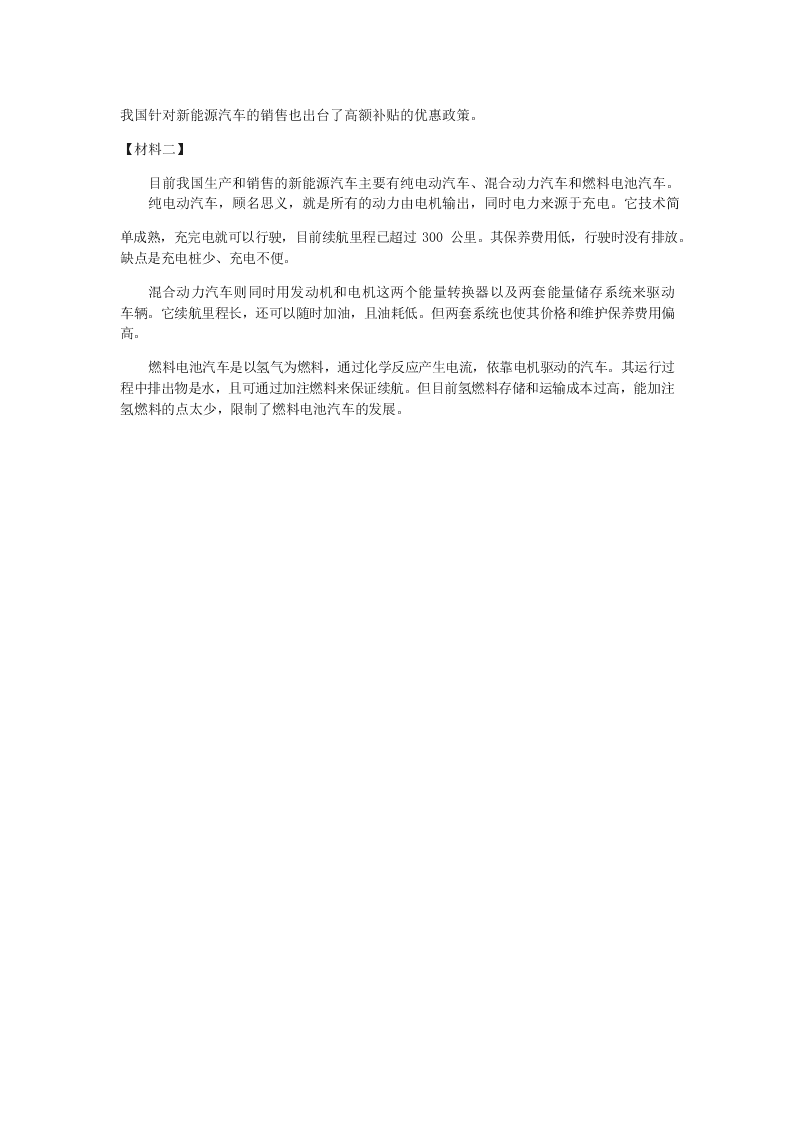 我国针对新能源汽车的销售也出台了高额补贴的优惠政策。

【材料二】

目前我国生产和销售的新能源汽车主要有纯电动汽车、混合动力汽车和燃料电池汽车。

纯电动汽车，顾名思义，就是所有的动力由电机输出，同时电力来源于充电。它技术简单成熟，充完电就可以行驶，目前续航里程已超过 300 公里。其保养费用低，行驶时没有排放。缺点是充电桩少、充电不便。

混合动力汽车则同时用发动机和电机这两个能量转换器以及两套能量储存系统来驱动车辆。它续航里程长，还可以随时加油，且油耗低。但两套系统也使其价格和维护保养费用偏高。

燃料电池汽车是以氢气为燃料，通过化学反应产生电流，依靠电机驱动的汽车。其运行过程中排出物是水，且可通过加注燃料来保证续航。但目前氢燃料存储和运输成本过高，能加注氢燃料的点太少，限制了燃料电池汽车的发展。